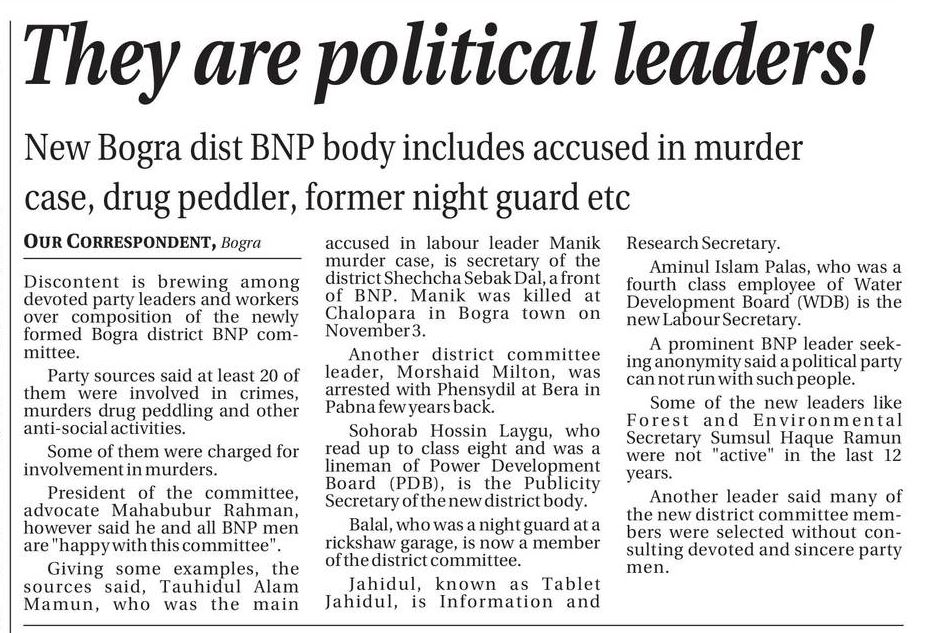 They are political leaders!

New Bogra dist BNP body includes accused in murder case, drug peddler, former night guard etc

OUR CORRESPONDENT, Bogra

Discontent is brewing among devoted party leaders and workers over composition of the newly formed Bogra district BNP committee.

Party sources said at least 20 of them were involved in crimes, murders drug peddling and other anti-social activities.

Some of them were charged for involvement in murders.

President of the committee, advocate Mahabubur Rahman, however said he and all BNP men are "happy with this committee".

Giving some examples, the sources said, Tauhidul Alam Mamun, who was the main accused in labour leader Manik murder case, is secretary of the district Shechcha Sebak Dal, a front of BNP. Manik was killed at Chalopara in Bogra town on November 3.

Another district committee leader, Morshaid Milton, was arrested with Phensydil at Bera in Pabna few years back.

Sohorab Hossin Laygu, who read up to class eight and was a lineman of Power Development Board (PDB), is the Publicity Secretary of the new district body.

Balal, who was a night guard at a rickshaw garage, is now a member of the district committee.

Jahidul, known as Tablet Jahidul, is Information and Research Secretary.

Aminul Islam Palas, who was a fourth class employee of Water Development Board (WDB) is the new Labour Secretary.

A prominent BNP leader seeking anonymity said a political party can not run with such people.

Some of the new leaders like Forest and Environmental Secretary Sumsul Haque Ramun were not "active" in the last 12 years.

Another leader said many of the new district committee members were selected without consulting devoted and sincere party men.